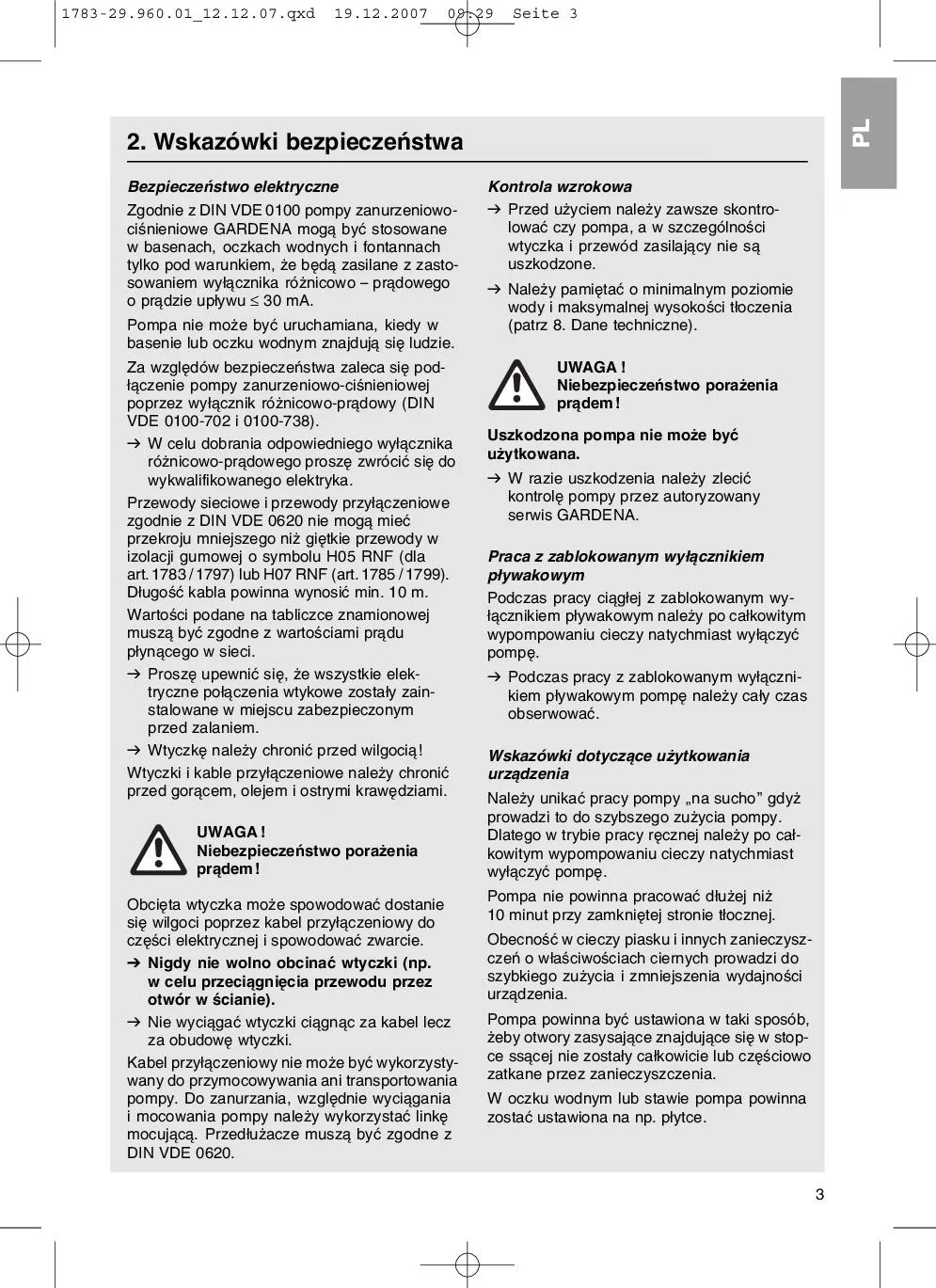 1783-29.960.01_12.12.07.qxd 19.12.2007 09:29 Seite 3

PL

2. Wskazówki bezpieczeństwa

Bezpieczeństwo elektryczne

Zgodnie z DIN VDE 0100 pompy zanurzeniowo-ciśnieniowe GARDENA mogą być stosowane w basenach, oczkach wodnych i fontannach tylko pod warunkiem, że będą zasilane z zastosowaniem wyłącznika różnicowo – prądowego o prądzie upływu $\leq$ 30 mA.

Pompa nie może być uruchamiana, kiedy w basenie lub oczku wodnym znajdują się ludzie.

Za względów bezpieczeństwa zaleca się podłączenie pompy zanurzeniowo-ciśnieniowej poprzez wyłącznik różnicowo-prądowy (DIN VDE 0100-702 i 0100-738).

→ W celu dobrania odpowiedniego wyłącznika różnicowo-prądowego proszę zwrócić się do wykwalifikowanego elektryka.

Przewody sieciowe i przewody przyłączeniowe zgodnie z DIN VDE 0620 nie mogą mieć przekroju mniejszego niż giętkie przewody w izolacji gumowej o symbolu H05 RNF (dla art. 1783 / 1797) lub H07 RNF (art. 1785 / 1799). Długość kabla powinna wynosić min. 10 m.

Wartości podane na tabliczce znamionowej muszą być zgodne z wartościami prądu płynącego w sieci.

→ Proszę upewnić się, że wszystkie elektryczne połączenia wtykowe zostały zainstalowane w miejscu zabezpieczonym przed zalaniem.

→ Wtyczkę należy chronić przed wilgocią!

Wtyczki i kable przyłączeniowe należy chronić przed gorącem, olejem i ostrymi krawędziami.

UWAGA !
Niebezpieczeństwo porażenia prądem !

Obcięta wtyczka może spowodować dostanie się wilgoci poprzez kabel przyłączeniowy do części elektrycznej i spowodować zwarcie.

→ Nigdy nie wolno obcinać wtyczki (np. w celu przeciągnięcia przewodu przez otwór w ścianie).

→ Nie wyciągać wtyczki ciągnąc za kabel lecz za obudowę wtyczki.

Kabel przyłączeniowy nie może być wykorzystywany do przymocowywania ani transportowania pompy. Do zanurzania, względnie wyciągania i mocowania pompy należy wykorzystać linkę mocującą. Przedłużacze muszą być zgodne z DIN VDE 0620.

Kontrola wzrokowa

→ Przed użyciem należy zawsze skontrolować czy pompa, a w szczególności wtyczka i przewód zasilający nie są uszkodzone.

→ Należy pamiętać o minimalnym poziomie wody i maksymalnej wysokości tłoczenia (patrz 8. Dane techniczne).

UWAGA !
Niebezpieczeństwo porażenia prądem !

Uszkodzona pompa nie może być użytkowana.

→ W razie uszkodzenia należy zlecić kontrolę pompy przez autoryzowany serwis GARDENA.

Praca z zablokowanym wyłącznikiem pływakowym

Podczas pracy ciągłej z zablokowanym wyłącznikiem pływakowym należy po całkowitym wypompowaniu cieczy natychmiast wyłączyć pompę.

→ Podczas pracy z zablokowanym wyłącznikiem pływakowym pompę należy cały czas obserwować.

Wskazówki dotyczące użytkowania urządzenia

Należy unikać pracy pompy „na sucho” gdyż prowadzi to do szybszego zużycia pompy. Dlatego w trybie pracy ręcznej należy po całkowitym wypompowaniu cieczy natychmiast wyłączyć pompę.

Pompa nie powinna pracować dłużej niż 10 minut przy zamkniętej stronie tłocznej.

Obecność w cieczy piasku i innych zanieczyszczeń o właściwościach ciernych prowadzi do szybkiego zużycia i zmniejszenia wydajności urządzenia.

Pompa powinna być ustawiona w taki sposób, żeby otwory zasysające znajdujące się w stopce ssącej nie zostały całkowicie lub częściowo zatkane przez zanieczyszczenia.

W oczku wodnym lub stawie pompa powinna zostać ustawiona na np. płytce.

3